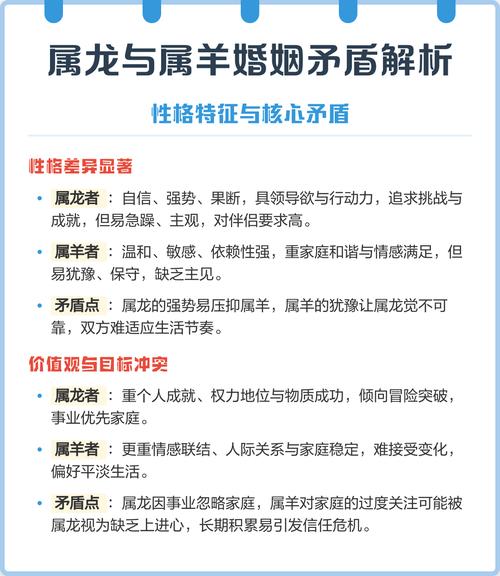 属龙与属羊婚姻矛盾解析

性格特征与核心矛盾

性格差异显著

• 属龙者：自信、强势、果断，具领导欲与行动力，追求挑战与成就，但易急躁、主观，对伴侣要求高。

• 属羊者：温和、敏感、依赖性强，重家庭和谐与情感满足，但易犹豫、保守，缺乏主见。

• 矛盾点：属龙的强势易压抑属羊，属羊的犹豫让属龙觉不可靠，双方难适应生活节奏。

价值观与目标冲突

• 属龙者：重个人成就、权力地位与物质成功，倾向冒险突破，事业优先家庭。

• 属羊者：更重情感联结、人际关系与家庭稳定，难接受变化，偏好平淡生活。

• 矛盾点：属龙因事业忽略家庭，属羊对家庭的过度关注可能被属龙视为缺乏上进心，长期积累易引发信任危机。